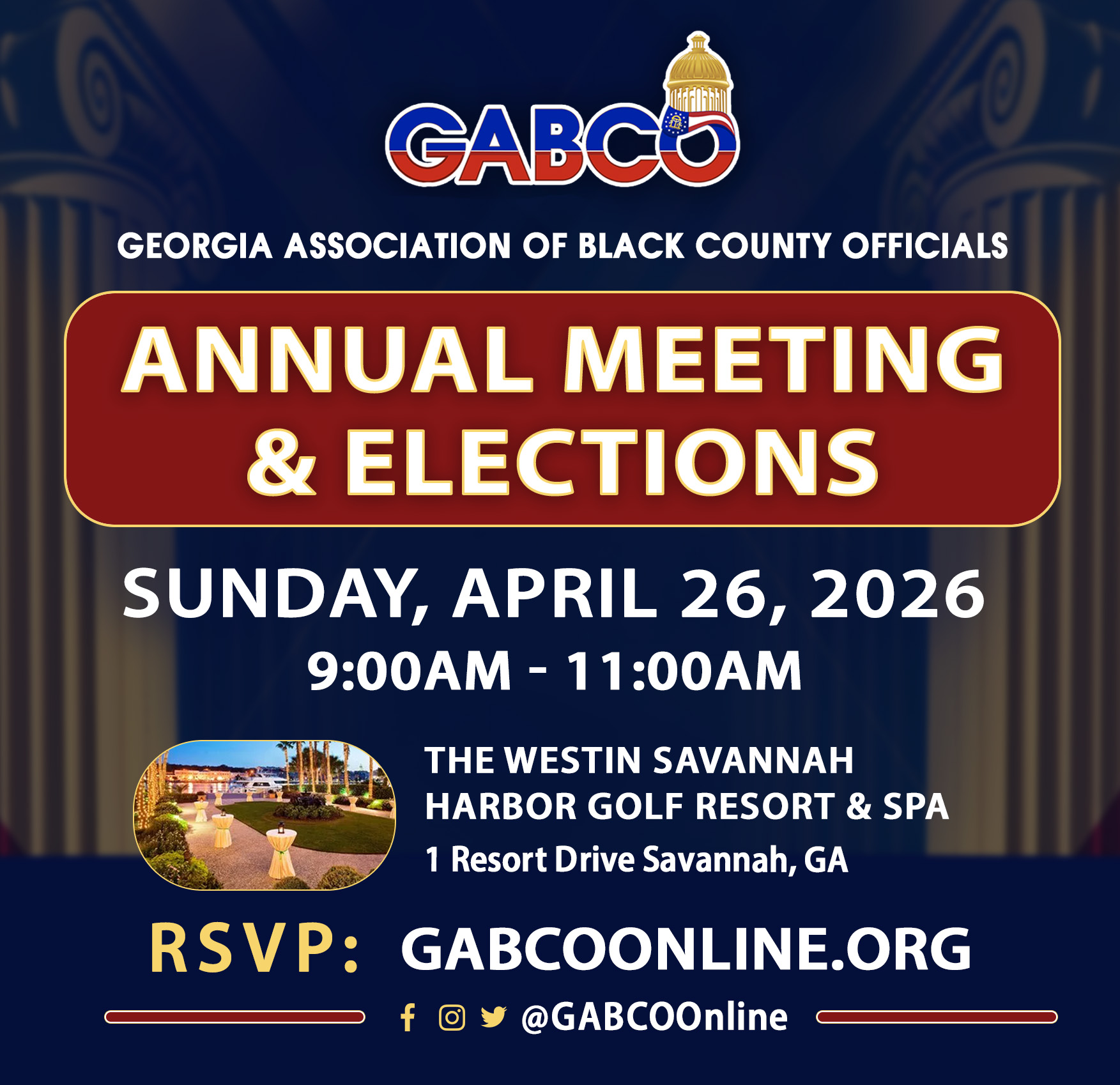 GABCO

GEORGIA ASSOCIATION OF BLACK COUNTY OFFICIALS

ANNUAL MEETING & ELECTIONS

SUNDAY, APRIL 26, 2026
9:00AM - 11:00AM

THE WESTIN SAVANNAH HARBOR GOLF RESORT & SPA
1 Resort Drive Savannah, GA

RSVP: GABCOONLINE.ORG

@GABCOOnline